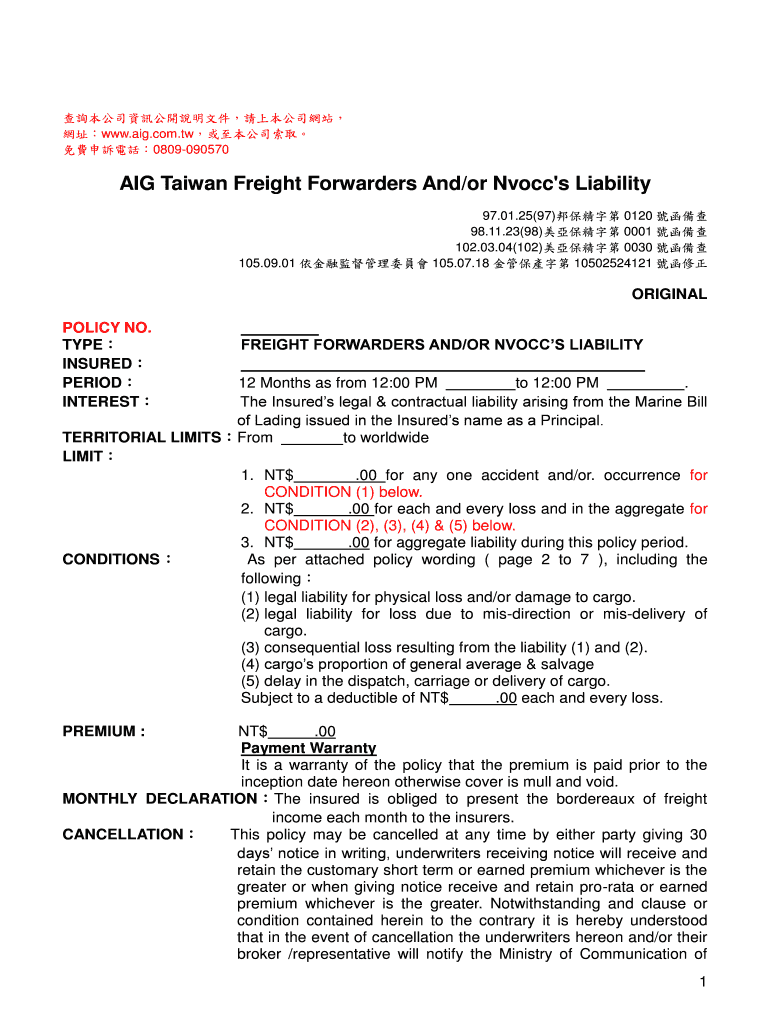 查詢本公司資訊公開說明文件，請上本公司網站，
網址：www.aig.com.tw，或至本公司索取。
免費申訴電話：0809-090570

AIG Taiwan Freight Forwarders And/or Nvocc's Liability

97.01.25(97)邦保精字第 0120 號函備查
98.11.23(98)美亞保精字第 0001 號函備查
102.03.04(102)美亞保精字第 0030 號函備查
105.09.01 依金融監督管理委員會 105.07.18 金管保產字第 10502524121 號函修正

ORIGINAL

POLICY NO.
TYPE： FREIGHT FORWARDERS AND/OR NVOCC'S LIABILITY
INSURED：
PERIOD： 12 Months as from 12:00 PM ________to 12:00 PM _________.
INTEREST： The Insured's legal & contractual liability arising from the Marine Bill of Lading issued in the Insured's name as a Principal.
TERRITORIAL LIMITS：From _______to worldwide
LIMIT：
1. NT$________.00 for any one accident and/or. occurrence for CONDITION (1) below.
2. NT$_______.00 for each and every loss and in the aggregate for CONDITION (2), (3), (4) & (5) below.
3. NT$_______.00 for aggregate liability during this policy period.
CONDITIONS： As per attached policy wording ( page 2 to 7 ), including the following：
(1) legal liability for physical loss and/or damage to cargo.
(2) legal liability for loss due to mis-direction or mis-delivery of cargo.
(3) consequential loss resulting from the liability (1) and (2).
(4) cargo's proportion of general average & salvage
(5) delay in the dispatch, carriage or delivery of cargo.
Subject to a deductible of NT$______.00 each and every loss.

PREMIUM : NT$______.00
Payment Warranty
It is a warranty of the policy that the premium is paid prior to the inception date hereon otherwise cover is mull and void.
MONTHLY DECLARATION：The insured is obliged to present the bordereaux of freight income each month to the insurers.
CANCELLATION： This policy may be cancelled at any time by either party giving 30 days' notice in writing, underwriters receiving notice will receive and retain the customary short term or earned premium whichever is the greater or when giving notice receive and retain pro-rata or earned premium whichever is the greater. Notwithstanding and clause or condition contained herein to the contrary it is hereby understood that in the event of cancellation the underwriters hereon and/or their broker /representative will notify the Ministry of Communication of

1